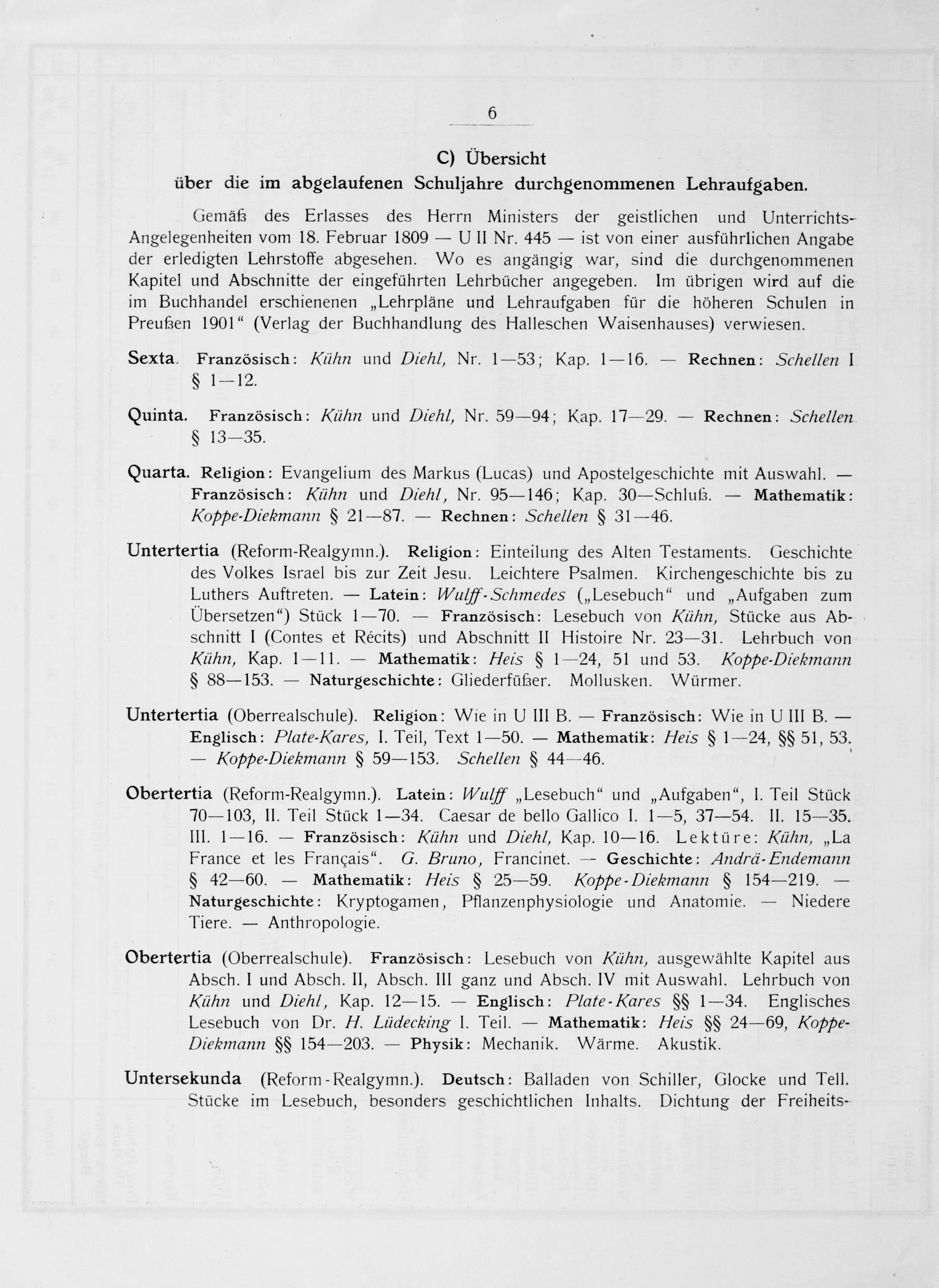 6

C) Übersicht
über die im abgelaufenen Schuljahre durchgenommenen Lehraufgaben.

Gemäß des Erlasses des Herrn Ministers der geistlichen und Unterrichts-Angelegenheiten vom 18. Februar 1809 — U II Nr. 445 — ist von einer ausführlichen Angabe der erledigten Lehrstoffe abgesehen. Wo es angängig war, sind die durchgenommenen Kapitel und Abschnitte der eingeführten Lehrbücher angegeben. Im übrigen wird auf die im Buchhandel erschienenen „Lehrpläne und Lehraufgaben für die höheren Schulen in Preußen 1901“ (Verlag der Buchhandlung des Halleschen Waisenhauses) verwiesen.

Sexta. Französisch: Kühn und Diehl, Nr. 1—53; Kap. 1—16. — Rechnen: Schellen I § 1—12.

Quinta. Französisch: Kühn und Diehl, Nr. 59—94; Kap. 17—29. — Rechnen: Schellen § 13—35.

Quarta. Religion: Evangelium des Markus (Lucas) und Apostelgeschichte mit Auswahl. — Französisch: Kühn und Diehl, Nr. 95—146; Kap. 30—Schluß. — Mathematik: Koppe-Diekmann § 21—87. — Rechnen: Schellen § 31—46.

Untertertia (Reform-Realgymn.). Religion: Einteilung des Alten Testaments. Geschichte des Volkes Israel bis zur Zeit Jesu. Leichtere Psalmen. Kirchengeschichte bis zu Luthers Auftreten. — Latein: Wulff-Schmedes („Lesebuch“ und „Aufgaben zum Übersetzen“) Stück 1—70. — Französisch: Lesebuch von Kühn, Stücke aus Abschnitt I (Contes et Récits) und Abschnitt II Histoire Nr. 23—31. Lehrbuch von Kühn, Kap. 1—11. — Mathematik: Heis § 1—24, 51 und 53. Koppe-Diekmann § 88—153. — Naturgeschichte: Gliederfüßer. Mollusken. Würmer.

Untertertia (Oberrealschule). Religion: Wie in U III B. — Französisch: Wie in U III B. — Englisch: Plate-Kares, I. Teil, Text 1—50. — Mathematik: Heis § 1—24, §§ 51, 53. — Koppe-Diekmann § 59—153. Schellen § 44—46.

Obertertia (Reform-Realgymn.). Latein: Wulff „Lesebuch“ und „Aufgaben“, I. Teil Stück 70—103, II. Teil Stück 1—34. Caesar de bello Gallico I. 1—5, 37—54. II. 15—35. III. 1—16. — Französisch: Kühn und Diehl, Kap. 10—16. Lektüre: Kühn, „La France et les Français“. G. Bruno, Francinet. — Geschichte: Andrä-Endemann § 42—60. — Mathematik: Heis § 25—59. Koppe-Diekmann § 154—219. — Naturgeschichte: Kryptogamen, Pflanzenphysiologie und Anatomie. — Niedere Tiere. — Anthropologie.

Obertertia (Oberrealschule). Französisch: Lesebuch von Kühn, ausgewählte Kapitel aus Absch. I und Absch. II, Absch. III ganz und Absch. IV mit Auswahl. Lehrbuch von Kühn und Diehl, Kap. 12—15. — Englisch: Plate-Kares §§ 1—34. Englisches Lesebuch von Dr. H. Lüdecking I. Teil. — Mathematik: Heis §§ 24—69, Koppe-Diekmann §§ 154—203. — Physik: Mechanik. Wärme. Akustik.

Untersekunda (Reform-Realgymn.). Deutsch: Balladen von Schiller, Glocke und Tell. Stücke im Lesebuch, besonders geschichtlichen Inhalts. Dichtung der Freiheits-